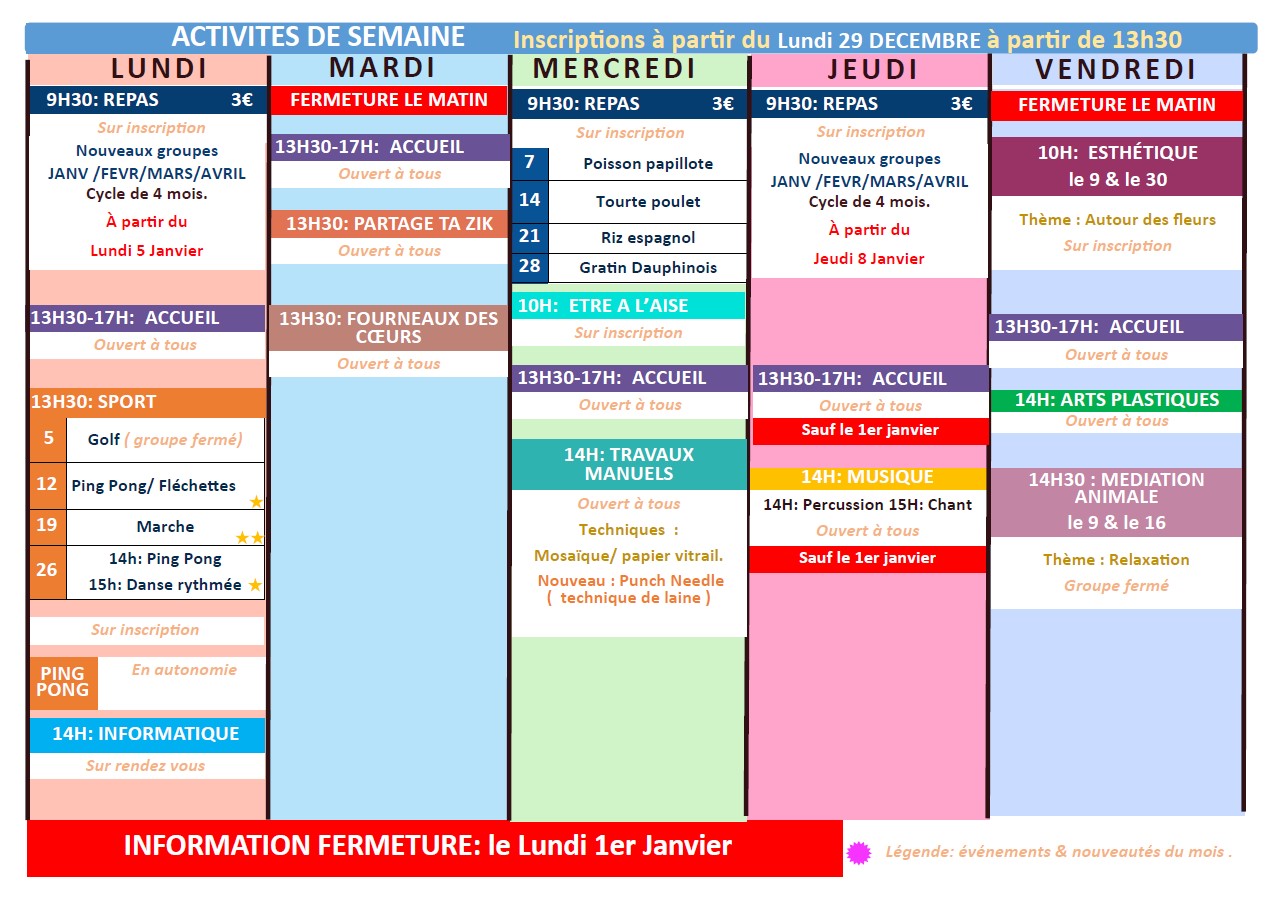 ACTIVITES DE SEMAINE Inscriptions à partir du Lundi 29 DECEMBRE à partir de 13h30

LUNDI

9H30: REPAS 3€

Sur inscription

Nouveaux groupes JANV /FEVR/MARS/AVRIL Cycle de 4 mois.

À partir du Lundi 5 Janvier

13H30-17H: ACCUEIL

Ouvert à tous

13H30: SPORT

| 5 | Golf ( groupe fermé) |
|---|---|
| 12 | Ping Pong/ Fléchettes ★ |
| 19 | Marche ★★ |
| 26 | 14h: Ping Pong 15h: Danse rythmée ★ |

Sur inscription

PING PONG En autonomie

14H: INFORMATIQUE

Sur rendez vous

MARDI

FERMETURE LE MATIN

13H30-17H: ACCUEIL

Ouvert à tous

13H30: PARTAGE TA ZIK

Ouvert à tous

13H30: FOURNEAUX DES CŒURS

Ouvert à tous

MERCREDI

9H30: REPAS 3€

Sur inscription

| 7 | Poisson papillote |
|---|---|
| 14 | Tourte poulet |
| 21 | Riz espagnol |
| 28 | Gratin Dauphinois |

10H: ETRE A L'AISE

Sur inscription

13H30-17H: ACCUEIL

Ouvert à tous

14H: TRAVAUX MANUELS

Ouvert à tous

Techniques : Mosaïque/ papier vitrail.

Nouveau : Punch Needle ( technique de laine )

JEUDI

9H30: REPAS 3€

Sur inscription

Nouveaux groupes JANV /FEVR/MARS/AVRIL Cycle de 4 mois.

À partir du Jeudi 8 Janvier

13H30-17H: ACCUEIL

Ouvert à tous

Sauf le 1er janvier

14H: MUSIQUE

14H: Percussion 15H: Chant

Ouvert à tous

Sauf le 1er janvier

VENDREDI

FERMETURE LE MATIN

10H: ESTHÉTIQUE le 9 & le 30

Thème : Autour des fleurs

Sur inscription

13H30-17H: ACCUEIL

Ouvert à tous

14H: ARTS PLASTIQUES

Ouvert à tous

14H30 : MEDIATION ANIMALE le 9 & le 16

Thème : Relaxation

Groupe fermé

INFORMATION FERMETURE: le Lundi 1er Janvier

Légende: événements & nouveautés du mois .